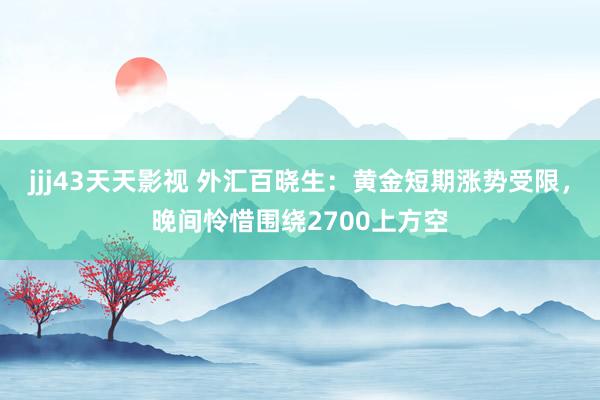 jjj43天天影视 外汇百晓生：黄金短期涨势受限，晚间怜惜围绕2700上方空